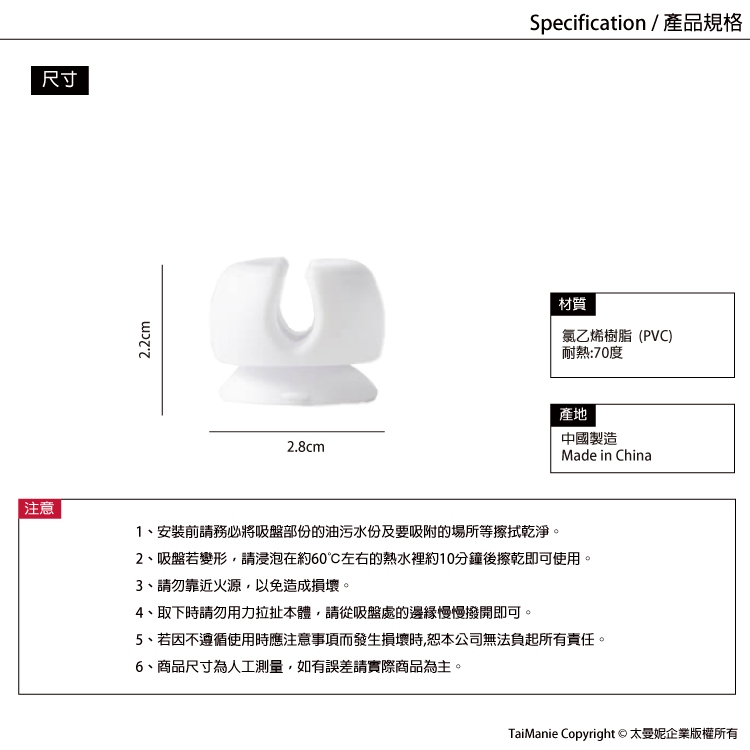 Specification / 產品規格

尺寸

2.2cm

2.8cm

材質

氯乙烯樹脂 (PVC)
耐熱:70度

產地

中國製造
Made in China

注意

1、安裝前請務必將吸盤部份的油污水份及要吸附的場所等擦拭乾淨。

2、吸盤若變形，請浸泡在約60°C左右的熱水裡約10分鐘後擦乾即可使用。

3、請勿靠近火源，以免造成損壞。

4、取下時請勿用力拉扯本體，請從吸盤處的邊緣慢慢撥開即可。

5、若因不遵循使用時應注意事項而發生損壞時,恕本公司無法負起所有責任。

6、商品尺寸為人工測量，如有誤差請實際商品為主。

TaiManie Copyright © 太曼妮企業版權所有